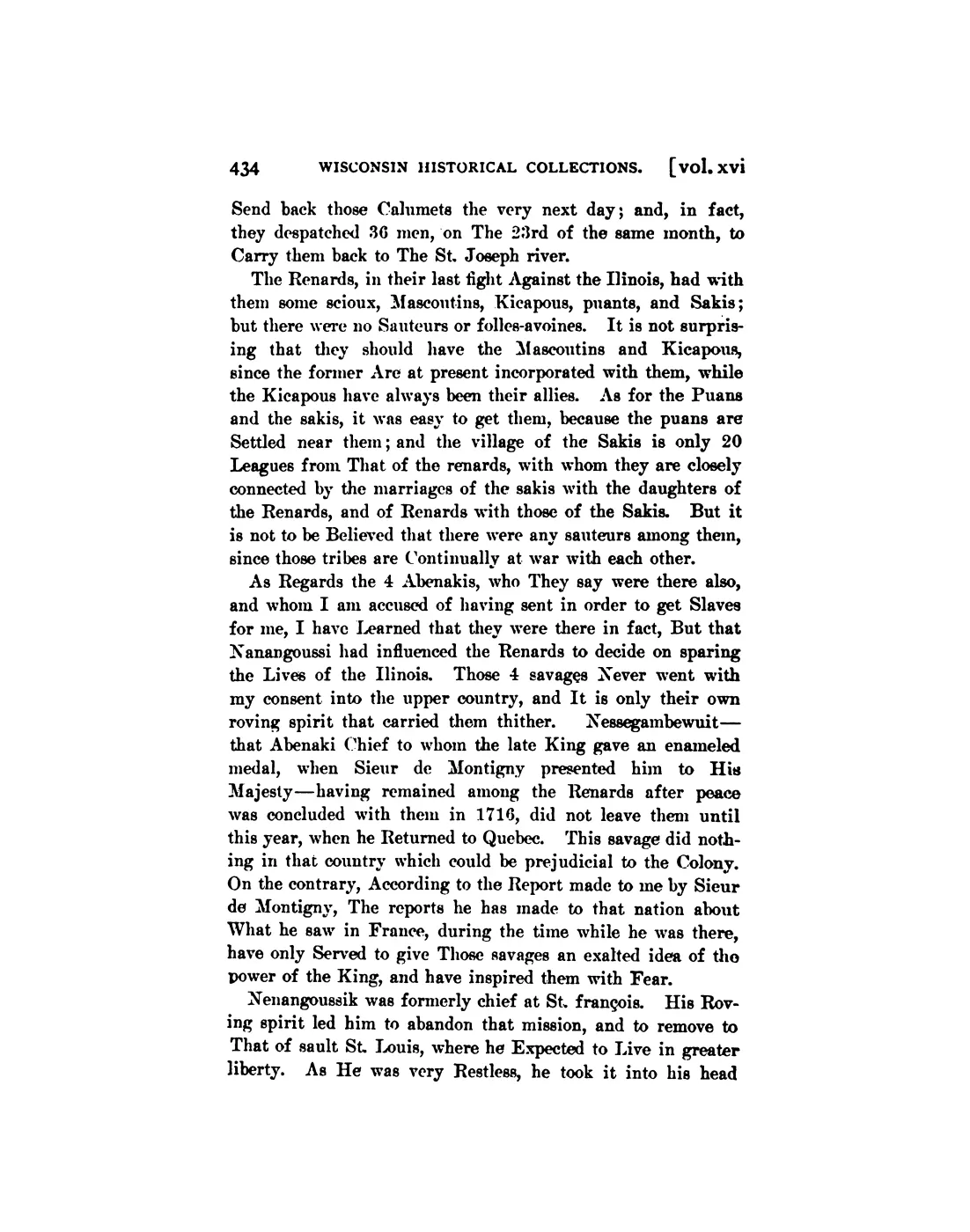 434 WISCONSIN HISTORICAL COLLECTIONS. [vol. xvi

Send back those Calumets the very next day; and, in fact, they despatched 36 men, on The 23rd of the same month, to Carry them back to The St. Joseph river.

The Renards, in their last fight Against the Ilinois, had with them some scioux, Mascoutins, Kicapous, puants, and Sakis; but there were no Sauteurs or folles-avoines. It is not surprising that they should have the Mascoutins and Kicapous, since the former Are at present incorporated with them, while the Kicapous have always been their allies. As for the Puans and the sakis, it was easy to get them, because the puans are Settled near them; and the village of the Sakis is only 20 Leagues from That of the renards, with whom they are closely connected by the marriages of the sakis with the daughters of the Renards, and of Renards with those of the Sakis. But it is not to be Believed that there were any sauteurs among them, since those tribes are Continually at war with each other.

As Regards the 4 Abenakis, who They say were there also, and whom I am accused of having sent in order to get Slaves for me, I have Learned that they were there in fact, But that Nanangoussi had influenced the Renards to decide on sparing the Lives of the Ilinois. Those 4 savages Never went with my consent into the upper country, and It is only their own roving spirit that carried them thither. Nessegambewuit—that Abenaki Chief to whom the late King gave an enameled medal, when Sieur de Montigny presented him to His Majesty—having remained among the Renards after peace was concluded with them in 1716, did not leave them until this year, when he Returned to Quebec. This savage did nothing in that country which could be prejudicial to the Colony. On the contrary, According to the Report made to me by Sieur de Montigny, The reports he has made to that nation about What he saw in France, during the time while he was there, have only Served to give Those savages an exalted idea of the power of the King, and have inspired them with Fear.

Nenangoussik was formerly chief at St. françois. His Roving spirit led him to abandon that mission, and to remove to That of sault St. Louis, where he Expected to Live in greater liberty. As He was very Restless, he took it into his head